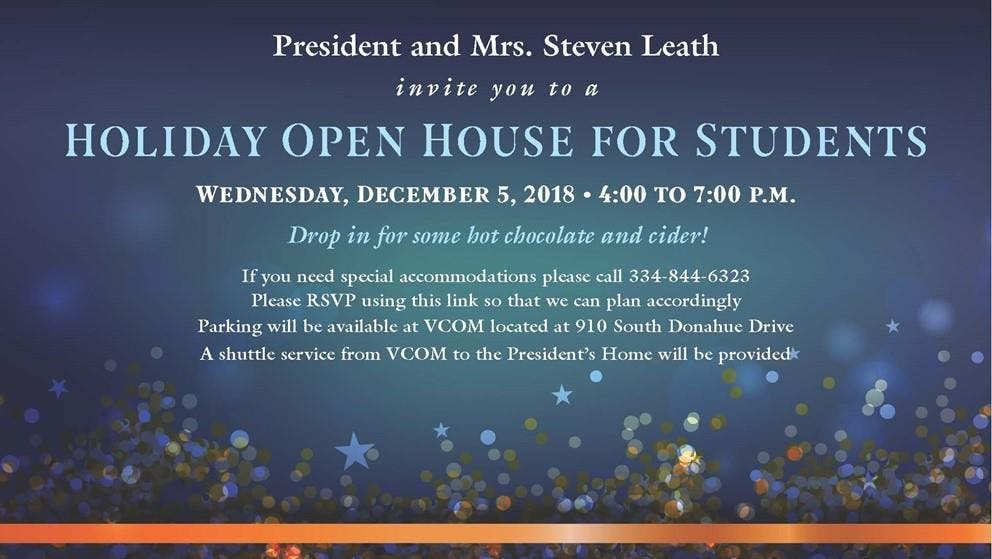 President and Mrs. Steven Leath

invite you to a

HOLIDAY OPEN HOUSE FOR STUDENTS

WEDNESDAY, DECEMBER 5, 2018 • 4:00 TO 7:00 P.M.

Drop in for some hot chocolate and cider!

If you need special accommodations please call 334-844-6323
Please RSVP using this link so that we can plan accordingly
Parking will be available at VCOM located at 910 South Donahue Drive
A shuttle service from VCOM to the President's Home will be provided